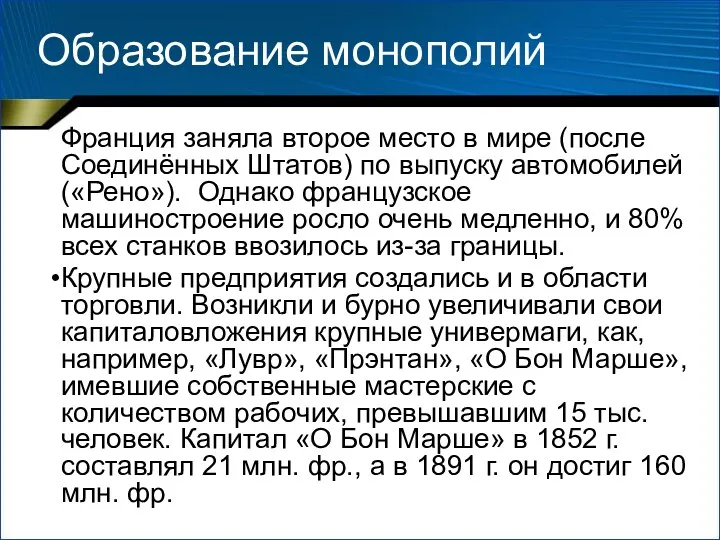 Образование монополий

Франция заняла второе место в мире (после Соединённых Штатов) по выпуску автомобилей («Рено»). Однако французское машиностроение росло очень медленно, и 80% всех станков ввозилось из-за границы.

•Крупные предприятия создались и в области торговли. Возникли и бурно увеличивали свои капиталовложения крупные универмаги, как, например, «Лувр», «Прэнтан», «О Бон Марше», имевшие собственные мастерские с количеством рабочих, превышавшим 15 тыс. человек. Капитал «О Бон Марше» в 1852 г. составлял 21 млн. фр., а в 1891 г. он достиг 160 млн. фр.